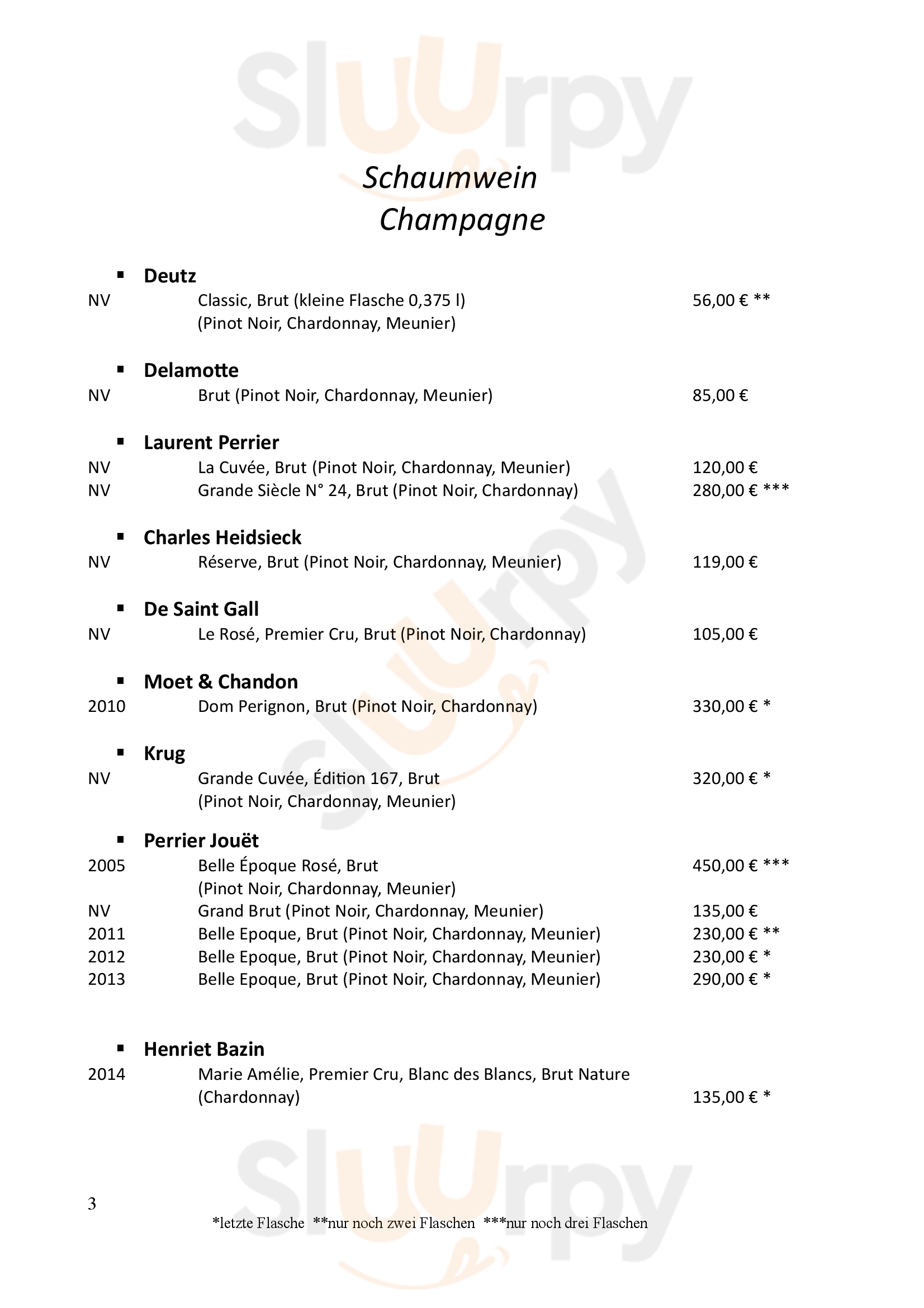 Sluurpy

Schaumwein
Champagne

▪ Deutz
NV Classic, Brut (kleine Flasche 0,375 l) 56,00 € **
(Pinot Noir, Chardonnay, Meunier)

▪ Delamotte
NV Brut (Pinot Noir, Chardonnay, Meunier) 85,00 €

▪ Laurent Perrier
NV La Cuvée, Brut (Pinot Noir, Chardonnay, Meunier) 120,00 €
NV Grande Siècle N° 24, Brut (Pinot Noir, Chardonnay) 280,00 € ***

▪ Charles Heidsieck
NV Réserve, Brut (Pinot Noir, Chardonnay, Meunier) 119,00 €

▪ De Saint Gall
NV Le Rosé, Premier Cru, Brut (Pinot Noir, Chardonnay) 105,00 €

▪ Moet & Chandon
2010 Dom Perignon, Brut (Pinot Noir, Chardonnay) 330,00 € *

▪ Krug
NV Grande Cuvée, Édition 167, Brut 320,00 € *
(Pinot Noir, Chardonnay, Meunier)

▪ Perrier Jouët
2005 Belle Époque Rosé, Brut 450,00 € ***
(Pinot Noir, Chardonnay, Meunier)
NV Grand Brut (Pinot Noir, Chardonnay, Meunier) 135,00 €
2011 Belle Epoque, Brut (Pinot Noir, Chardonnay, Meunier) 230,00 € **
2012 Belle Epoque, Brut (Pinot Noir, Chardonnay, Meunier) 230,00 € *
2013 Belle Epoque, Brut (Pinot Noir, Chardonnay, Meunier) 290,00 € *

▪ Henriet Bazin
2014 Marie Amélie, Premier Cru, Blanc des Blancs, Brut Nature
(Chardonnay) 135,00 € *

Sluurpy

3
*letzte Flasche **nur noch zwei Flaschen ***nur noch drei Flaschen